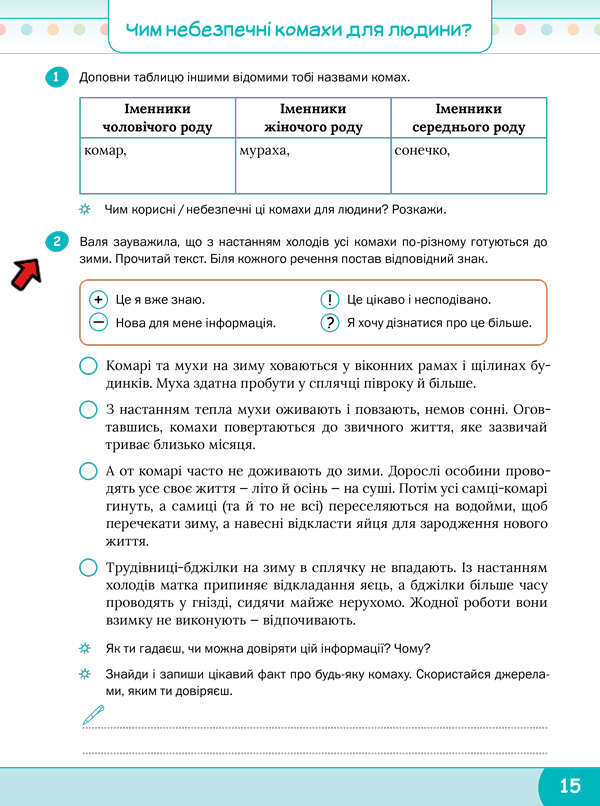 Чим небезпечні комахи для людини?

1 Доповни таблицю іншими відомими тобі назвами комах.

| Іменники чоловічого роду | Іменники жіночого роду | Іменники середнього роду |
|---|---|---|
| комар, | мураха, | сонечко, |

Чим корисні / небезпечні ці комахи для людини? Розкажи.

2 Валя зауважила, що з настанням холодів усі комахи по-різному готуються до зими. Прочитай текст. Біля кожного речення постав відповідний знак.

+ Це я вже знаю.
− Нова для мене інформація.
! Це цікаво і несподівано.
? Я хочу дізнатися про це більше.

Комарі та мухи на зиму ховаються у віконних рамах і щілинах будинків. Муха здатна пробути у сплячці півроку й більше.

З настанням тепла мухи оживають і повзають, немов сонні. Оговтавшись, комахи повертаються до звичного життя, яке зазвичай триває близько місяця.

А от комарі часто не доживають до зими. Дорослі особини проводять усе своє життя – літо й осінь – на суші. Потім усі самці-комарі гинуть, а самиці (та й то не всі) переселяються на водойми, щоб перечекати зиму, а навесні відкласти яйця для зародження нового життя.

Трудівниці-бджілки на зиму в сплячку не впадають. Із настанням холодів матка припиняє відкладання яєць, а бджілки більше часу проводять у гнізді, сидячи майже нерухомо. Жодної роботи вони взимку не виконують – відпочивають.

Як ти гадаєш, чи можна довіряти цій інформації? Чому?

Знайди і запиши цікавий факт про будь-яку комаху. Скористайся джерелами, яким ти довіряєш.

15